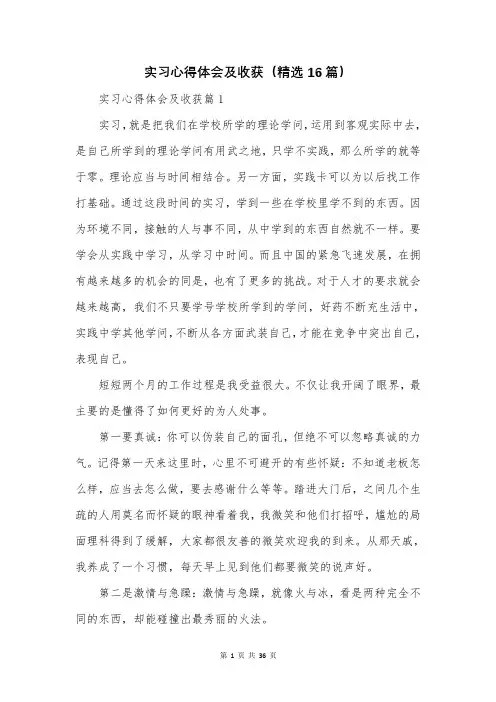 实习心得体会及收获（精选 16 篇）

实习心得体会及收获篇 1

实习，就是把我们在学校所学的理论学问，运用到客观实际中去，是自己所学到的理论学问有用武之地，只学不实践，那么所学的就等于零。理论应当与时间相结合。另一方面，实践卡可以为以后找工作打基础。通过这段时间的实习，学到一些在学校里学不到的东西。因为环境不同，接触的人与事不同，从中学到的东西自然就不一样。要学会从实践中学习，从学习中时间。而且中国的紧急飞速发展，在拥有越来越多的机会的同是，也有了更多的挑战。对于人才的要求就会越来越高，我们不只要学号学校所学到的学问，好药不断充生活中，实践中学其他学问，不断从各方面武装自己，才能在竞争中突出自己，表现自己。

短短两个月的工作过程是我受益很大。不仅让我开阔了眼界，最主要的是懂得了如何更好的为人处事。

第一要真诚：你可以伪装自己的面孔，但绝不可以忽略真诚的力气。记得第一天来这里时，心里不可避开的有些怀疑：不知道老板怎么样，应当去怎么做，要去感谢什么等等。踏进大门后，之间几个生疏的人用莫名而怀疑的眼神看着我，我微笑和他们打招呼，尴尬的局面理科得到了缓解，大家都很友善的微笑欢迎我的到来。从那天威，我养成了一个习惯，每天早上见到他们都要微笑的说声好。

第二是激情与急躁：激情与急躁，就像火与冰，看是两种完全不同的东西，却能碰撞出最秀丽的火法。

第 1 页 共 36 页